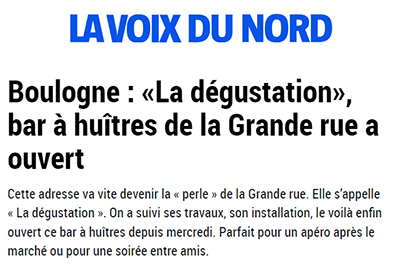 LA VOIX DU NORD

Boulogne : «La dégustation», bar à huîtres de la Grande rue a ouvert

Cette adresse va vite devenir la « perle » de la Grande rue. Elle s'appelle « La dégustation ». On a suivi ses travaux, son installation, le voilà enfin ouvert ce bar à huîtres depuis mercredi. Parfait pour un apéro après le marché ou pour une soirée entre amis.